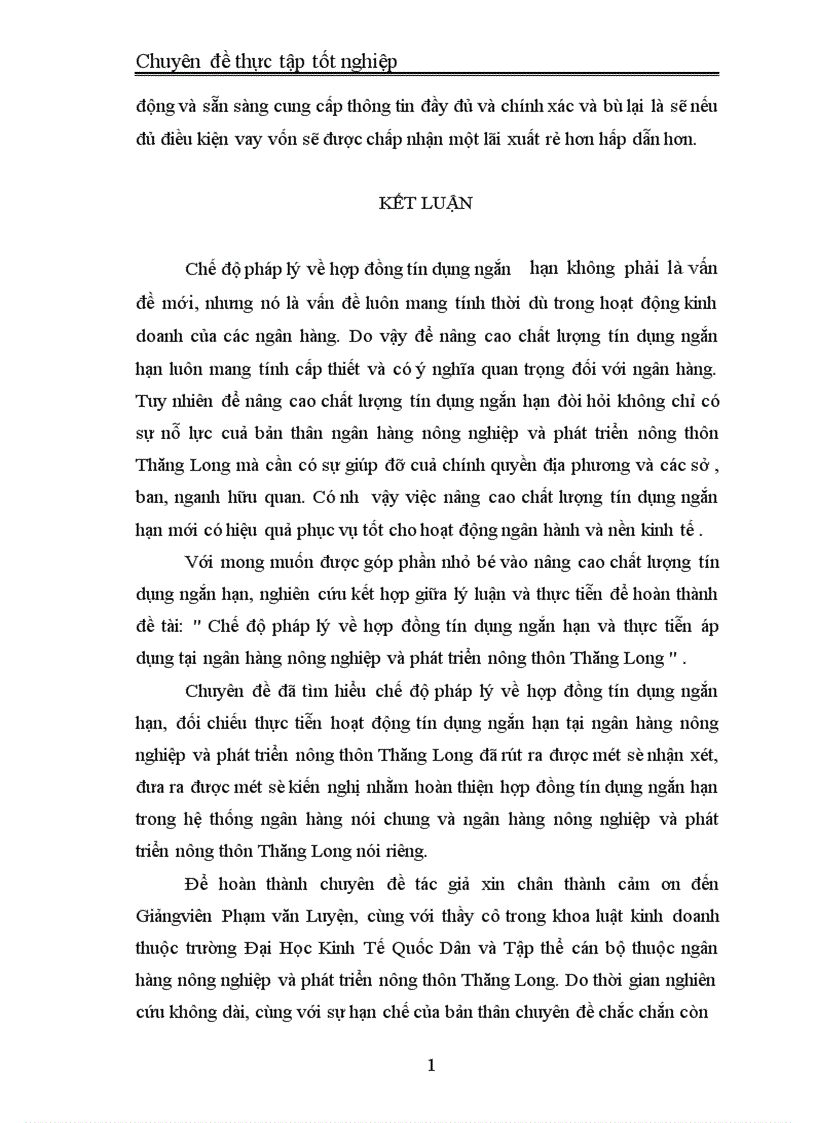 Chuyên đề thực tập tốt nghiệp

động và sẵn sàng cung cấp thông tin đầy đủ và chính xác và bù lại là sẽ nếu đủ điều kiện vay vốn sẽ được chấp nhận một lãi xuất rẻ hơn hấp dẫn hơn.

KẾT LUẬN

Chế độ pháp lý về hợp đồng tín dụng ngắn hạn không phải là vấn đề mới, nhưng nó là vấn đề luôn mang tính thời dù trong hoạt động kinh doanh của các ngân hàng. Do vậy để nâng cao chất lượng tín dụng ngắn hạn luôn mang tính cấp thiết và có ý nghĩa quan trọng đối với ngân hàng. Tuy nhiên để nâng cao chất lượng tín dụng ngắn hạn đòi hỏi không chỉ có sự nỗ lực cuả bản thân ngân hàng nông nghiệp và phát triển nông thôn Thăng Long mà cần có sự giúp đỡ cuả chính quyền địa phương và các sở , ban, nganh hữu quan. Có nh vậy việc nâng cao chất lượng tín dụng ngắn hạn mới có hiệu quả phục vụ tốt cho hoạt động ngân hành và nền kinh tế .

Với mong muốn được góp phần nhỏ bé vào nâng cao chất lượng tín dụng ngắn hạn, nghiên cứu kết hợp giữa lý luận và thực tiễn để hoàn thành đề tài: " Chế độ pháp lý về hợp đồng tín dụng ngắn hạn và thực tiễn áp dụng tại ngân hàng nông nghiệp và phát triển nông thôn Thăng Long " .

Chuyên đề đã tìm hiểu chế độ pháp lý về hợp đồng tín dụng ngắn hạn, đối chiếu thực tiễn hoạt động tín dụng ngắn hạn tại ngân hàng nông nghiệp và phát triển nông thôn Thăng Long đã rút ra được mét sè nhận xét, đưa ra được mét sè kiến nghị nhằm hoàn thiện hợp đồng tín dụng ngắn hạn trong hệ thống ngân hàng nói chung và ngân hàng nông nghiệp và phát triển nông thôn Thăng Long nói riêng.

Để hoàn thành chuyên đề tác giả xin chân thành cảm ơn đến Giảngviên Phạm văn Luyện, cùng với thầy cô trong khoa luật kinh doanh thuộc trường Đại Học Kinh Tế Quốc Dân và Tập thể cán bộ thuộc ngân hàng nông nghiệp và phát triển nông thôn Thăng Long. Do thời gian nghiên cứu không dài, cùng với sự hạn chế của bản thân chuyên đề chắc chắn còn

1